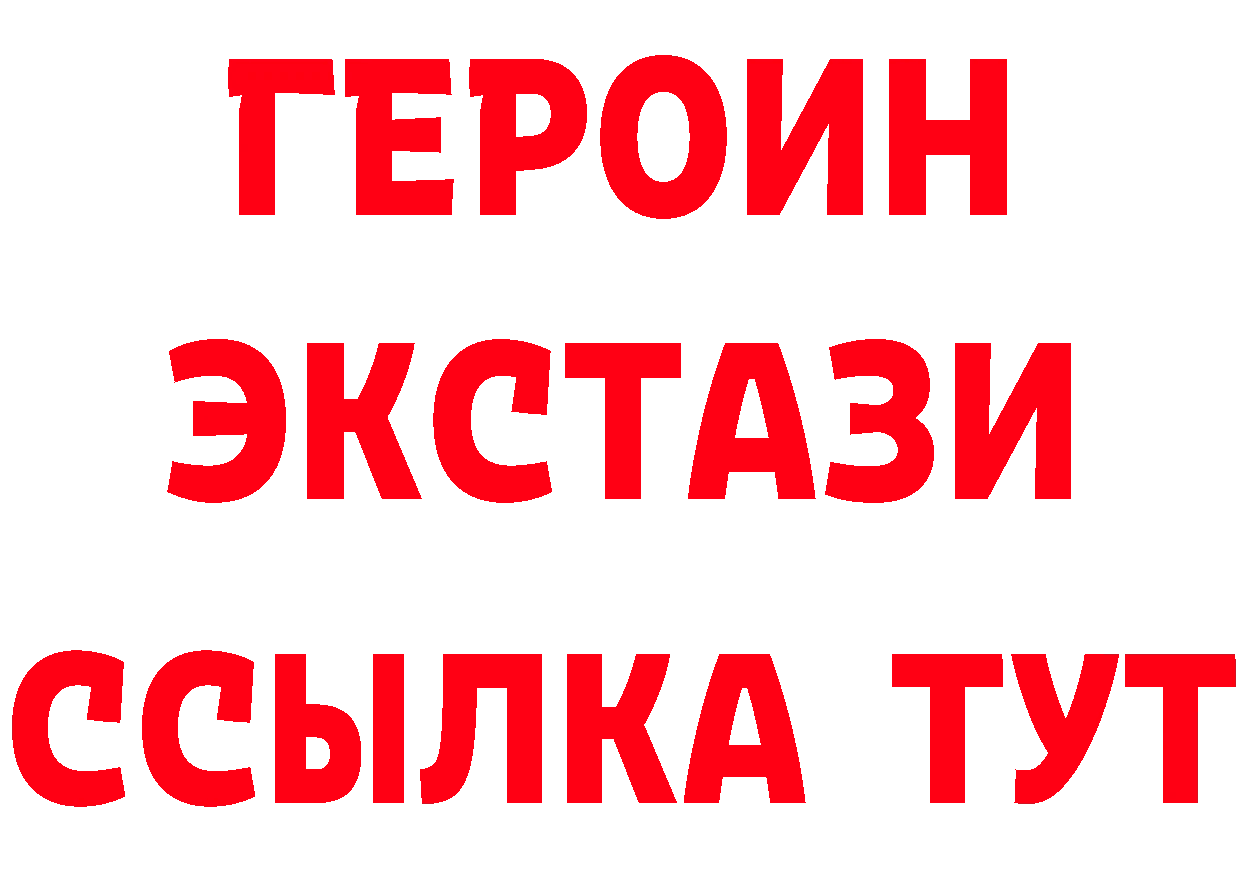 ГЕРОИН
ЭКСТАЗИ
ССЫЛКА ТУТ